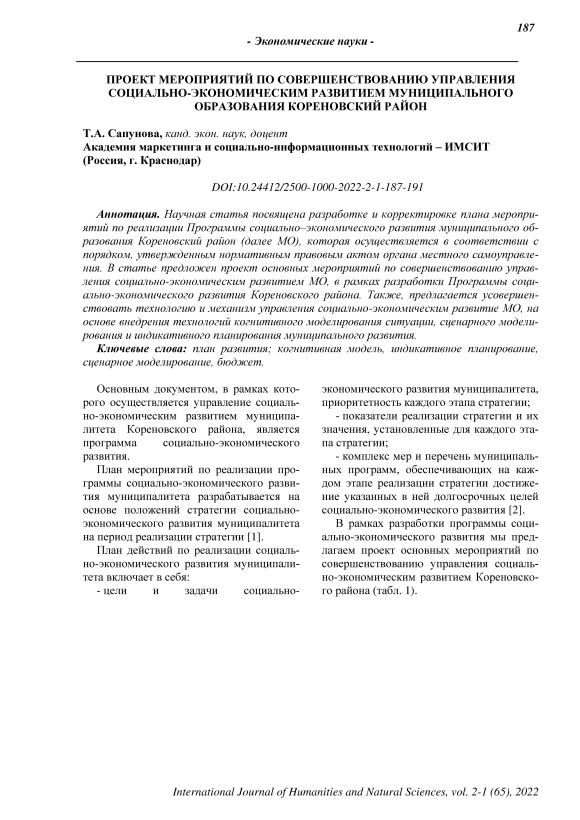 187

- Экономические науки -

ПРОЕКТ МЕРОПРИЯТИЙ ПО СОВЕРШЕНСТВОВАНИЮ УПРАВЛЕНИЯ СОЦИАЛЬНО-ЭКОНОМИЧЕСКИМ РАЗВИТИЕМ МУНИЦИПАЛЬНОГО ОБРАЗОВАНИЯ КОРЕНОВСКИЙ РАЙОН

Т.А. Сапунова, канд. экон. наук, доцент
Академия маркетинга и социально-информационных технологий – ИМСИТ (Россия, г. Краснодар)

DOI:10.24412/2500-1000-2022-2-1-187-191

Аннотация. Научная статья посвящена разработке и корректировке плана мероприятий по реализации Программы социально–экономического развития муниципального образования Кореновский район (далее МО), которая осуществляется в соответствии с порядком, утвержденным нормативным правовым актом органа местного самоуправления. В статье предложен проект основных мероприятий по совершенствованию управления социально-экономическим развитием МО, в рамках разработки Программы социально-экономического развития Кореновского района. Также, предлагается усовершенствовать технологию и механизм управления социально-экономическим развитие МО, на основе внедрения технологий когнитивного моделирования ситуации, сценарного моделирования и индикативного планирования муниципального развития.

Ключевые слова: план развития; когнитивная модель, индикативное планирование, сценарное моделирование, бюджет.

Основным документом, в рамках которого осуществляется управление социально-экономическим развитием муниципалитета Кореновского района, является программа социально-экономического развития.

План мероприятий по реализации программы социально-экономического развития муниципалитета разрабатывается на основе положений стратегии социально-экономического развития муниципалитета на период реализации стратегии [1].

План действий по реализации социально-экономического развития муниципалитета включает в себя:

- цели и задачи социально-экономического развития муниципалитета, приоритетность каждого этапа стратегии;

- показатели реализации стратегии и их значения, установленные для каждого этапа стратегии;

- комплекс мер и перечень муниципальных программ, обеспечивающих на каждом этапе реализации стратегии достижение указанных в ней долгосрочных целей социально-экономического развития [2].

В рамках разработки программы социально-экономического развития мы предлагаем проект основных мероприятий по совершенствованию управления социально-экономическим развитием Кореновского района (табл. 1).

International Journal of Humanities and Natural Sciences, vol. 2-1 (65), 2022